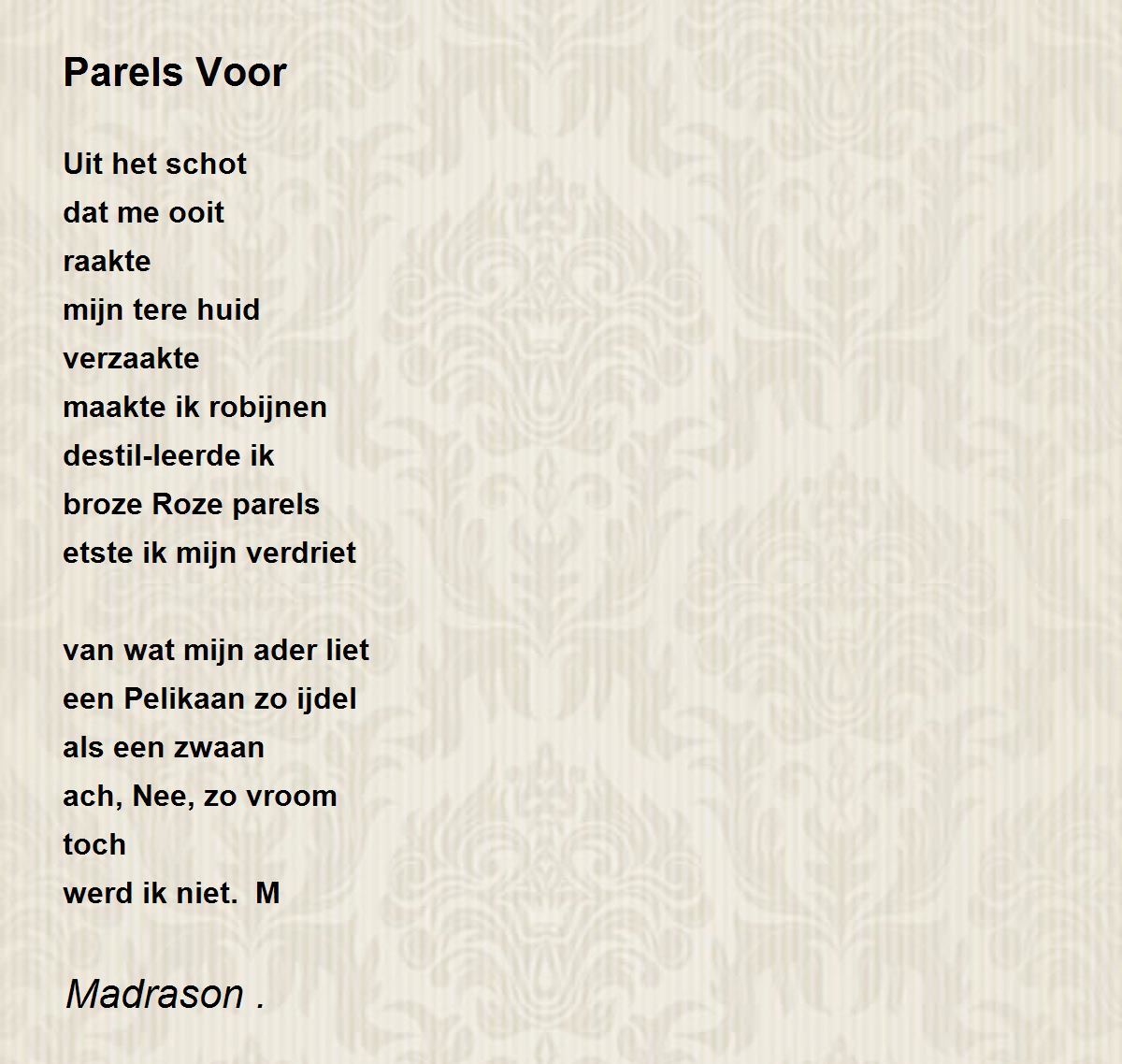 Parels Voor

Uit het schot
dat me ooit
raakte
mijn tere huid
verzaakte
maakte ik robijnen
destil-leerde ik
broze Roze parels
etste ik mijn verdriet

van wat mijn ader liet
een Pelikaan zo ijdel
als een zwaan
ach, Nee, zo vroom
toch
werd ik niet.  M

Madrason .